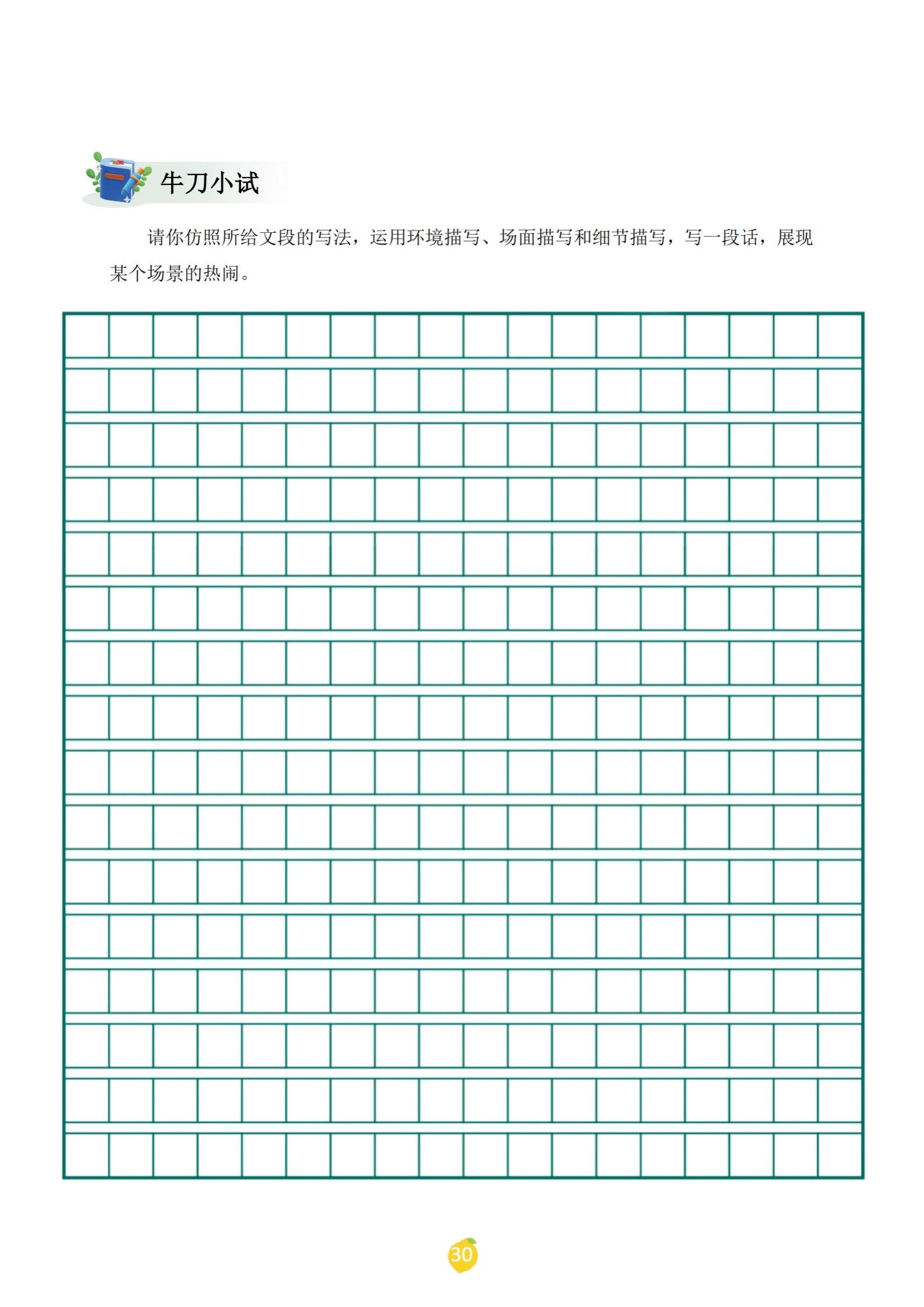 牛刀小试

请你仿照所给文段的写法，运用环境描写、场面描写和细节描写，写一段话，展现某个场景的热闹。

30